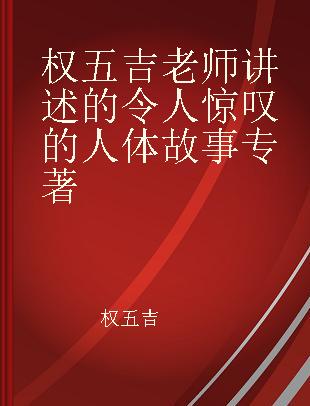 权五吉老师讲述的令人惊叹的人体故事专著

权五吉